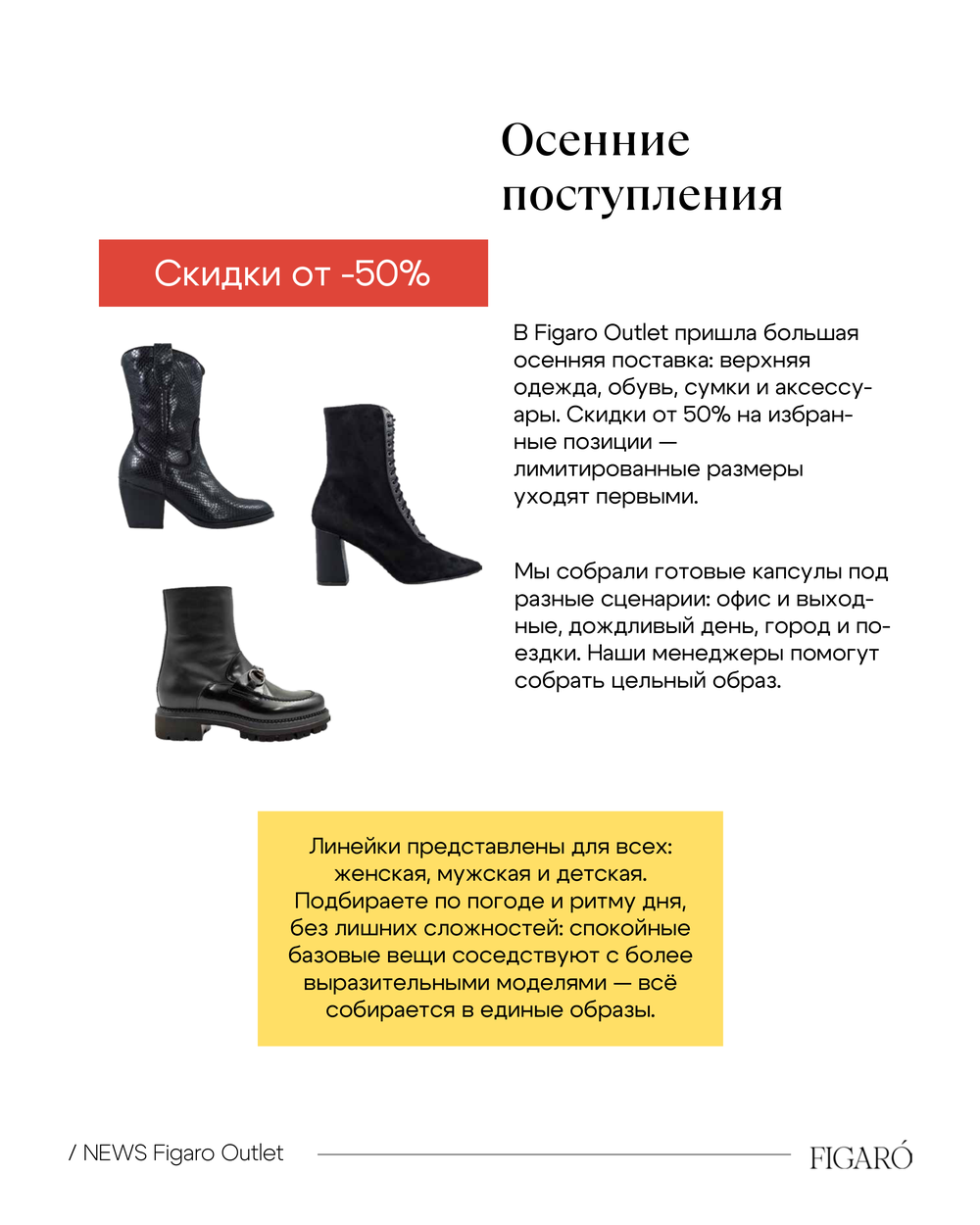 Осенние поступления

Скидки от -50%

В Figaro Outlet пришла большая осенняя поставка: верхняя одежда, обувь, сумки и аксессуары. Скидки от 50% на избранные позиции — лимитированные размеры уходят первыми.

Мы собрали готовые капсулы под разные сценарии: офис и выходные, дождливый день, город и поездки. Наши менеджеры помогут собрать цельный образ.

Линейки представлены для всех: женская, мужская и детская. Подбираете по погоде и ритму дня, без лишних сложностей: спокойные базовые вещи соседствуют с более выразительными моделями — всё собирается в единые образы.

/ NEWS Figaro Outlet

FIGARÓ